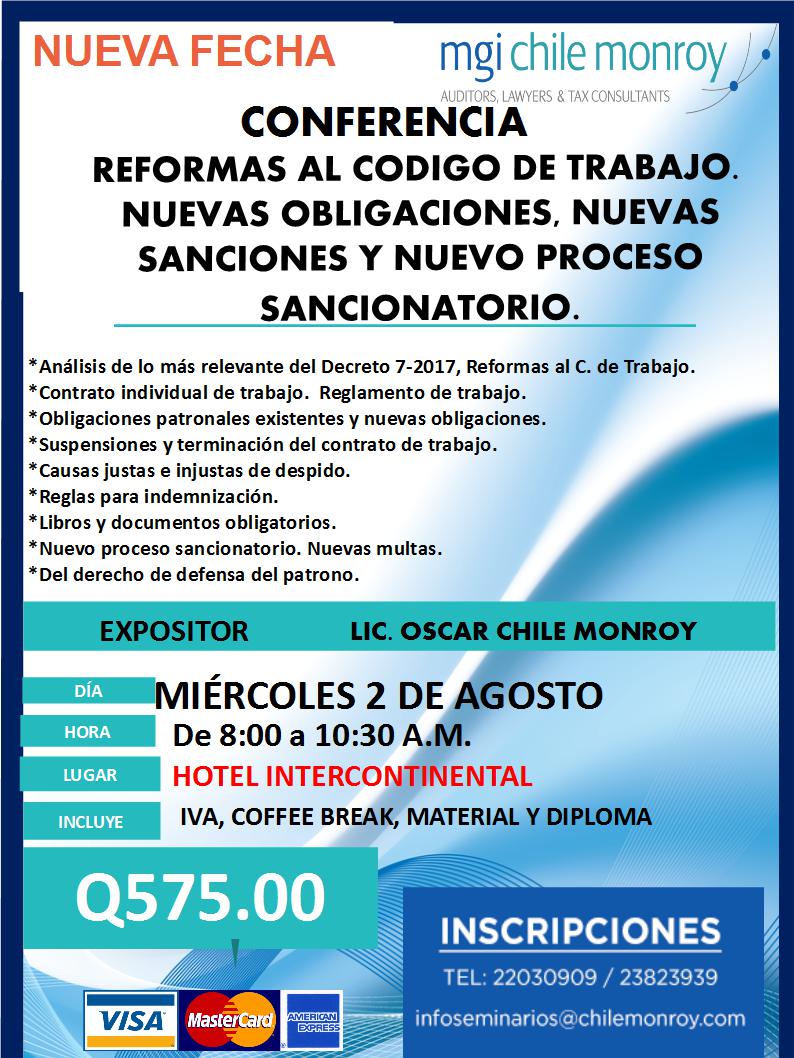 NUEVA FECHA

mgi chile monroy
AUDITORS, LAWYERS & TAX CONSULTANTS

CONFERENCIA
REFORMAS AL CODIGO DE TRABAJO. NUEVAS OBLIGACIONES, NUEVAS SANCIONES Y NUEVO PROCESO SANCIONATORIO.

*Análisis de lo más relevante del Decreto 7-2017, Reformas al C. de Trabajo.
*Contrato individual de trabajo. Reglamento de trabajo.
*Obligaciones patronales existentes y nuevas obligaciones.
*Suspensiones y terminación del contrato de trabajo.
*Causas justas e injustas de despido.
*Reglas para indemnización.
*Libros y documentos obligatorios.
*Nuevo proceso sancionatorio. Nuevas multas.
*Del derecho de defensa del patrono.

EXPOSITOR LIC. OSCAR CHILE MONROY

DÍA MIÉRCOLES 2 DE AGOSTO
HORA De 8:00 a 10:30 A.M.
LUGAR HOTEL INTERCONTINENTAL
INCLUYE IVA, COFFEE BREAK, MATERIAL Y DIPLOMA

Q575.00

VISA MasterCard AMERICAN EXPRESS

INSCRIPCIONES
TEL: 22030909 / 23823939
infoseminarios@chilemonroy.com